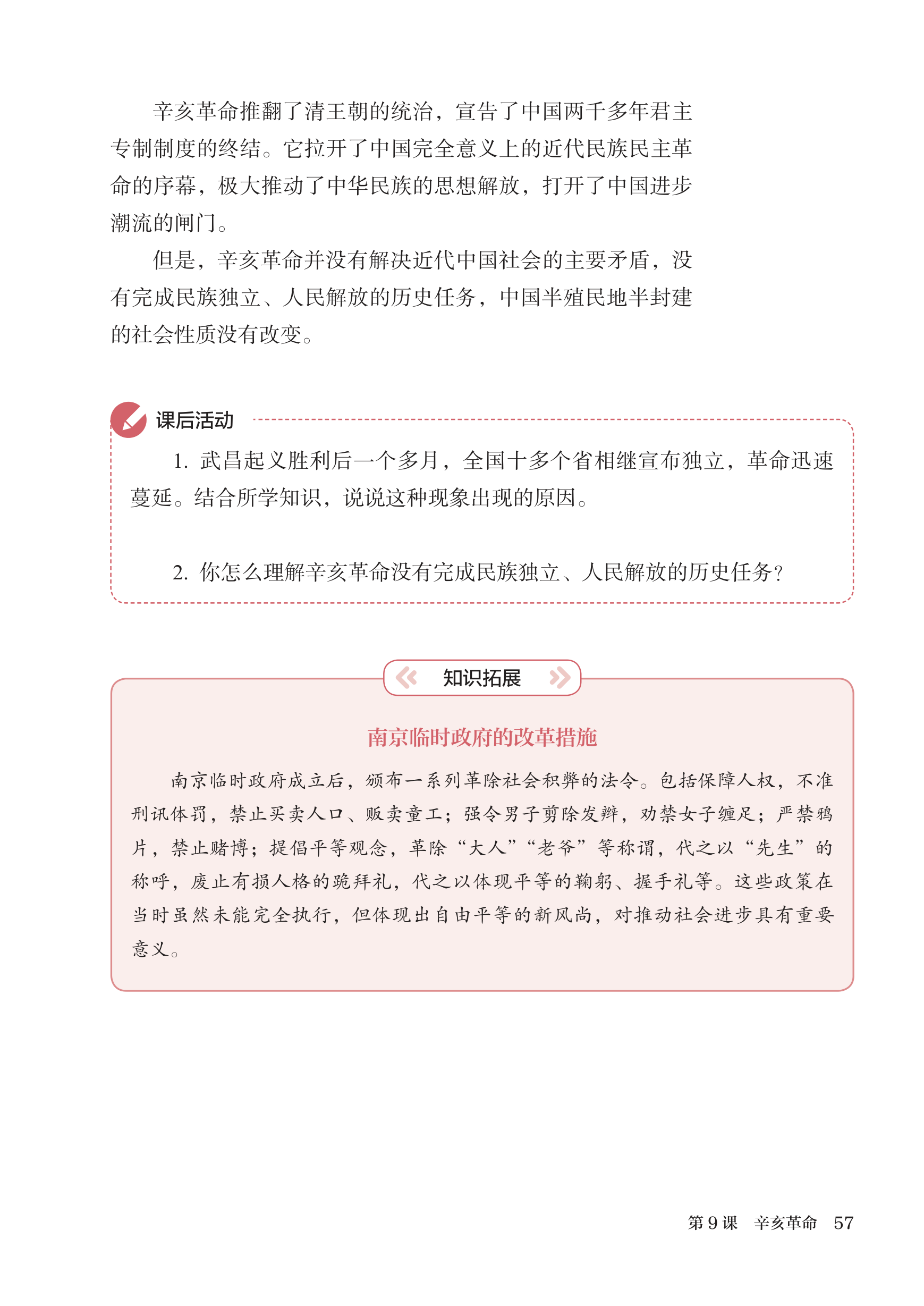 辛亥革命推翻了清王朝的统治，宣告了中国两千多年君主专制制度的终结。它拉开了中国完全意义上的近代民族民主革命的序幕，极大推动了中华民族的思想解放，打开了中国进步潮流的闸门。

但是，辛亥革命并没有解决近代中国社会的主要矛盾，没有完成民族独立、人民解放的历史任务，中国半殖民地半封建的社会性质没有改变。

课后活动

1. 武昌起义胜利后一个多月，全国十多个省相继宣布独立，革命迅速蔓延。结合所学知识，说说这种现象出现的原因。

2. 你怎么理解辛亥革命没有完成民族独立、人民解放的历史任务？

知识拓展

南京临时政府的改革措施

南京临时政府成立后，颁布一系列革除社会积弊的法令。包括保障人权，不准刑讯体罚，禁止买卖人口、贩卖童工；强令男子剪除发辫，劝禁女子缠足；严禁鸦片，禁止赌博；提倡平等观念，革除“大人”“老爷”等称谓，代之以“先生”的称呼，废止有损人格的跪拜礼，代之以体现平等的鞠躬、握手礼等。这些政策在当时虽然未能完全执行，但体现出自由平等的新风尚，对推动社会进步具有重要意义。

第 9 课　辛亥革命　57